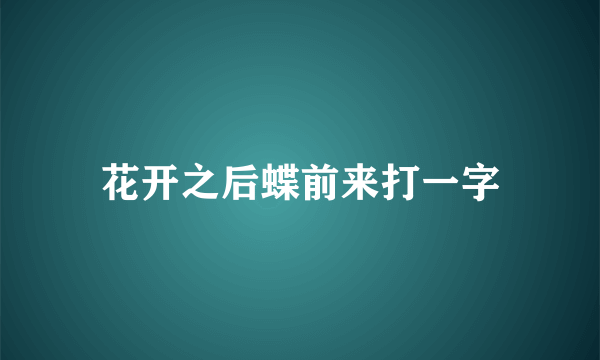 花开之后蝶前来打一字